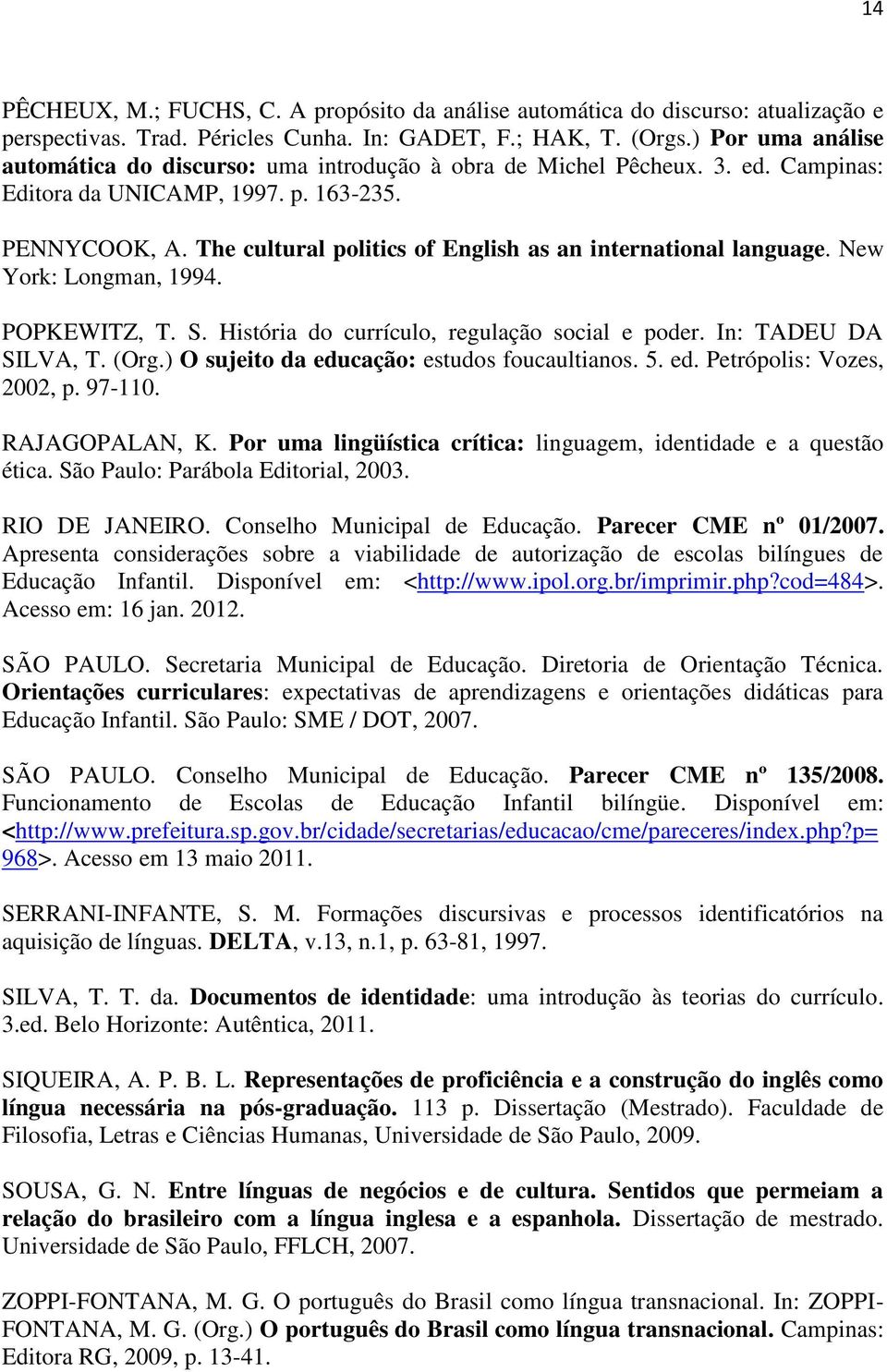 14

PÊCHEUX, M.; FUCHS, C. A propósito da análise automática do discurso: atualização e perspectivas. Trad. Péricles Cunha. In: GADET, F.; HAK, T. (Orgs.) Por uma análise automática do discurso: uma introdução à obra de Michel Pêcheux. 3. ed. Campinas: Editora da UNICAMP, 1997. p. 163-235.

PENNYCOOK, A. The cultural politics of English as an international language. New York: Longman, 1994.

POPKEWITZ, T. S. História do currículo, regulação social e poder. In: TADEU DA SILVA, T. (Org.) O sujeito da educação: estudos foucaultianos. 5. ed. Petrópolis: Vozes, 2002, p. 97-110.

RAJAGOPALAN, K. Por uma lingüística crítica: linguagem, identidade e a questão ética. São Paulo: Parábola Editorial, 2003.

RIO DE JANEIRO. Conselho Municipal de Educação. Parecer CME nº 01/2007. Apresenta considerações sobre a viabilidade de autorização de escolas bilíngues de Educação Infantil. Disponível em: <http://www.ipol.org.br/imprimir.php?cod=484>. Acesso em: 16 jan. 2012.

SÃO PAULO. Secretaria Municipal de Educação. Diretoria de Orientação Técnica. Orientações curriculares: expectativas de aprendizagens e orientações didáticas para Educação Infantil. São Paulo: SME / DOT, 2007.

SÃO PAULO. Conselho Municipal de Educação. Parecer CME nº 135/2008. Funcionamento de Escolas de Educação Infantil bilíngüe. Disponível em: <http://www.prefeitura.sp.gov.br/cidade/secretarias/educacao/cme/pareceres/index.php?p=968>. Acesso em 13 maio 2011.

SERRANI-INFANTE, S. M. Formações discursivas e processos identificatórios na aquisição de línguas. DELTA, v.13, n.1, p. 63-81, 1997.

SILVA, T. T. da. Documentos de identidade: uma introdução às teorias do currículo. 3.ed. Belo Horizonte: Autêntica, 2011.

SIQUEIRA, A. P. B. L. Representações de proficiência e a construção do inglês como língua necessária na pós-graduação. 113 p. Dissertação (Mestrado). Faculdade de Filosofia, Letras e Ciências Humanas, Universidade de São Paulo, 2009.

SOUSA, G. N. Entre línguas de negócios e de cultura. Sentidos que permeiam a relação do brasileiro com a língua inglesa e a espanhola. Dissertação de mestrado. Universidade de São Paulo, FFLCH, 2007.

ZOPPI-FONTANA, M. G. O português do Brasil como língua transnacional. In: ZOPPI-FONTANA, M. G. (Org.) O português do Brasil como língua transnacional. Campinas: Editora RG, 2009, p. 13-41.